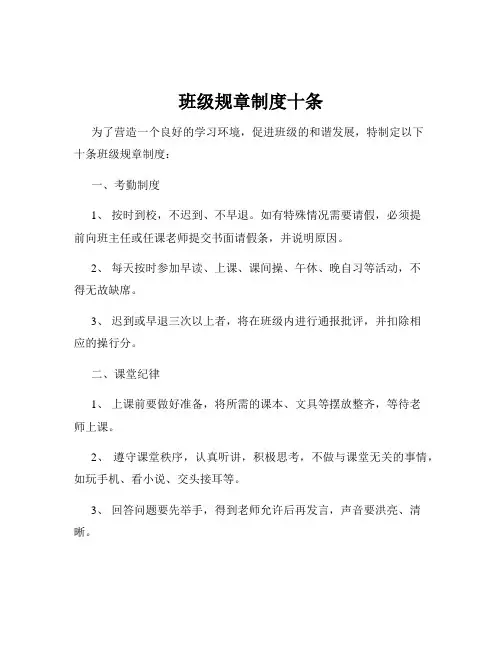 班级规章制度十条

为了营造一个良好的学习环境，促进班级的和谐发展，特制定以下十条班级规章制度：

一、考勤制度

1、按时到校，不迟到、不早退。如有特殊情况需要请假，必须提前向班主任或任课老师提交书面请假条，并说明原因。

2、每天按时参加早读、上课、课间操、午休、晚自习等活动，不得无故缺席。

3、迟到或早退三次以上者，将在班级内进行通报批评，并扣除相应的操行分。

二、课堂纪律

1、上课前要做好准备，将所需的课本、文具等摆放整齐，等待老师上课。

2、遵守课堂秩序，认真听讲，积极思考，不做与课堂无关的事情，如玩手机、看小说、交头接耳等。

3、回答问题要先举手，得到老师允许后再发言，声音要洪亮、清晰。